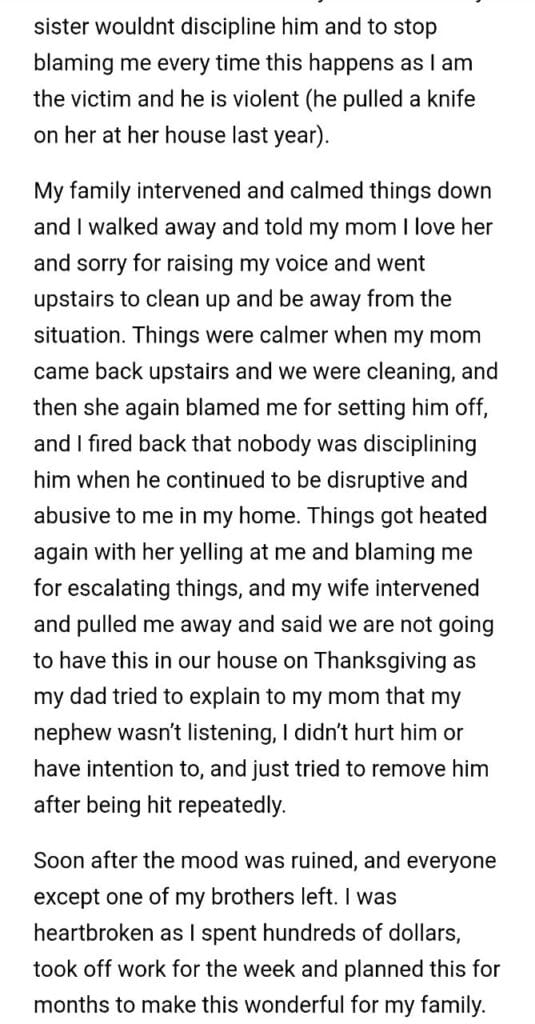 sister wouldnt discipline him and to stop blaming me every time this happens as I am the victim and he is violent (he pulled a knife on her at her house last year).

My family intervened and calmed things down and I walked away and told my mom I love her and sorry for raising my voice and went upstairs to clean up and be away from the situation. Things were calmer when my mom came back upstairs and we were cleaning, and then she again blamed me for setting him off, and I fired back that nobody was disciplining him when he continued to be disruptive and abusive to me in my home. Things got heated again with her yelling at me and blaming me for escalating things, and my wife intervened and pulled me away and said we are not going to have this in our house on Thanksgiving as my dad tried to explain to my mom that my nephew wasn't listening, I didn't hurt him or have intention to, and just tried to remove him after being hit repeatedly.

Soon after the mood was ruined, and everyone except one of my brothers left. I was heartbroken as I spent hundreds of dollars, took off work for the week and planned this for months to make this wonderful for my family.